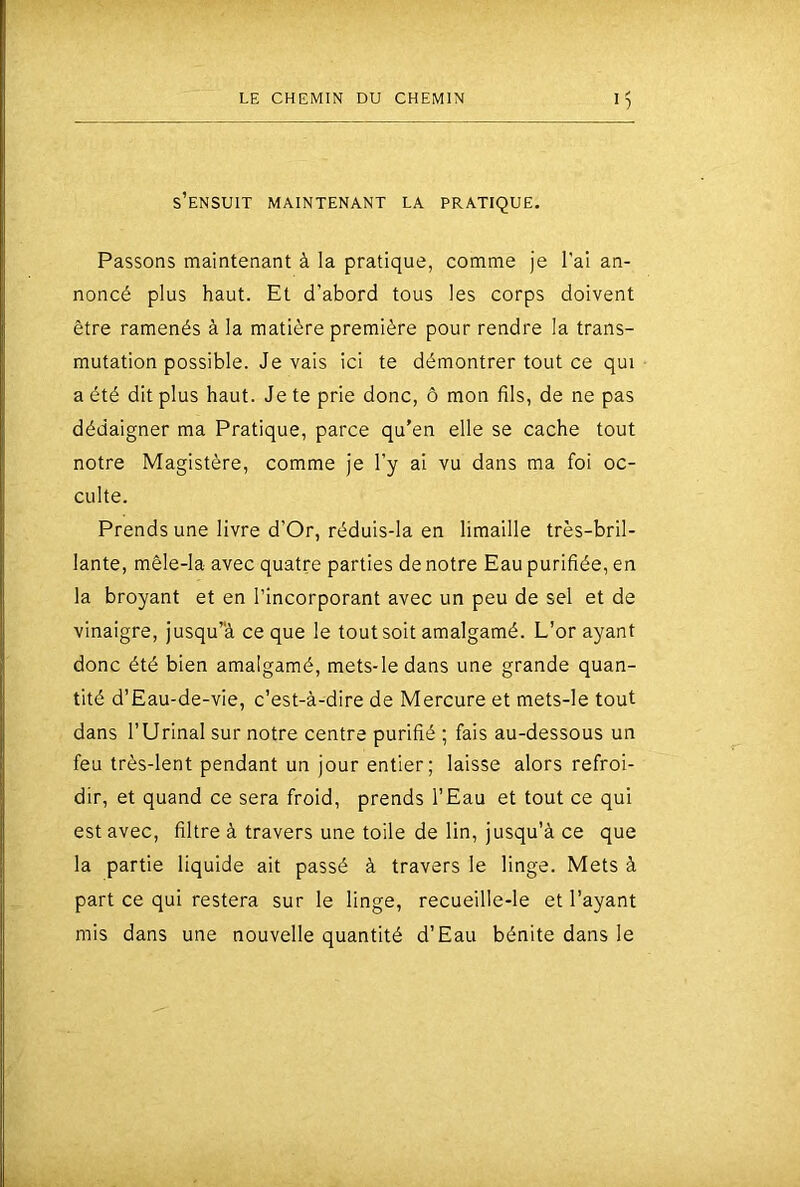 LE CHEMIN DU CHEMIN 15

S'ENSUIT MAINTENANT LA PRATIQUE.

Passons maintenant à la pratique, comme je l'ai annoncé plus haut. Et d'abord tous les corps doivent être ramenés à la matière première pour rendre la transmutation possible. Je vais ici te démontrer tout ce qui a été dit plus haut. Je te prie donc, ô mon fils, de ne pas dédaigner ma Pratique, parce qu'en elle se cache tout notre Magistère, comme je l'y ai vu dans ma foi occulte.

Prends une livre d'Or, réduis-la en limaille très-brillante, mêle-la avec quatre parties de notre Eau purifiée, en la broyant et en l'incorporant avec un peu de sel et de vinaigre, jusqu'à ce que le tout soit amalgamé. L'or ayant donc été bien amalgamé, mets-le dans une grande quantité d'Eau-de-vie, c'est-à-dire de Mercure et mets-le tout dans l'Urinal sur notre centre purifié ; fais au-dessous un feu très-lent pendant un jour entier; laisse alors refroidir, et quand ce sera froid, prends l'Eau et tout ce qui est avec, filtre à travers une toile de lin, jusqu'à ce que la partie liquide ait passé à travers le linge. Mets à part ce qui restera sur le linge, recueille-le et l'ayant mis dans une nouvelle quantité d'Eau bénite dans le